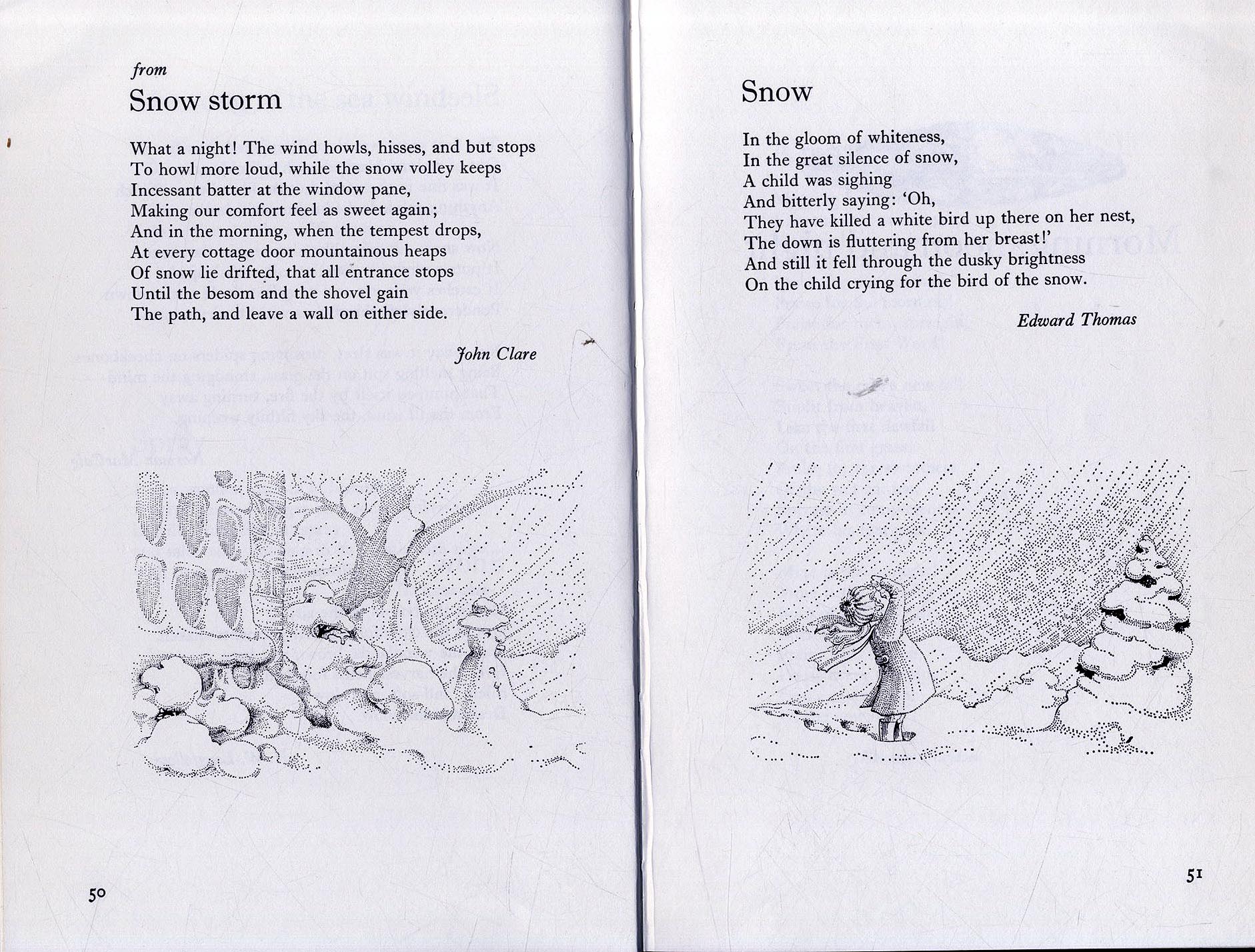 from
Snow storm

What a night! The wind howls, hisses, and but stops
To howl more loud, while the snow volley keeps
Incessant batter at the window pane,
Making our comfort feel as sweet again;
And in the morning, when the tempest drops,
At every cottage door mountainous heaps
Of snow lie drifted, that all entrance stops
Until the besom and the shovel gain
The path, and leave a wall on either side.

John Clare

50

Snow

In the gloom of whiteness,
In the great silence of snow,
A child was sighing
And bitterly saying: 'Oh,
They have killed a white bird up there on her nest,
The down is fluttering from her breast!'
And still it fell through the dusky brightness
On the child crying for the bird of the snow.

Edward Thomas

51